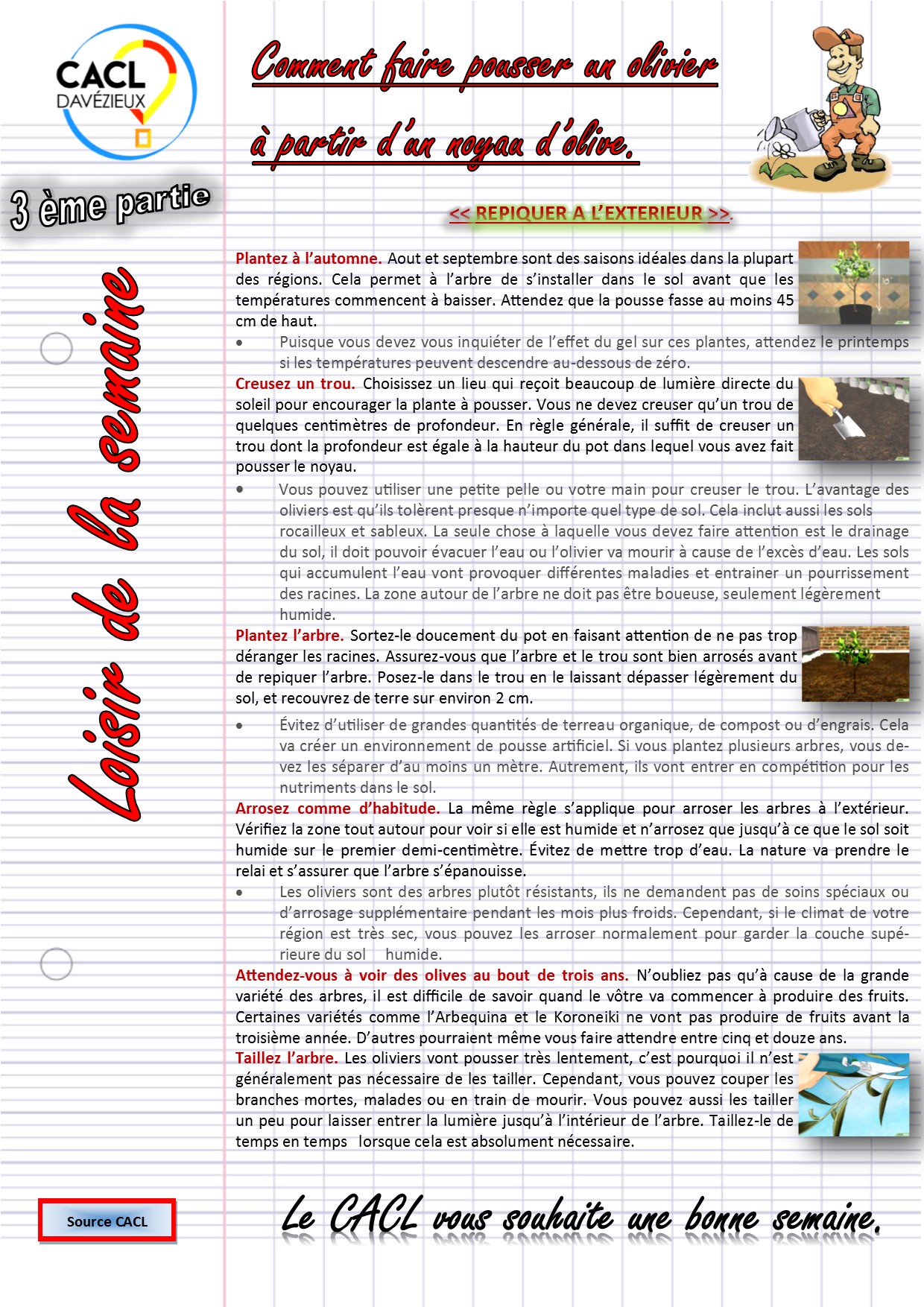 CACL
DAVÉZIEUX

Comment faire pousser un olivier à partir d'un noyau d'olive.

3 ème partie

Loisir de la semaine

<< REPIQUER A L'EXTERIEUR >>.

Plantez à l'automne. Aout et septembre sont des saisons idéales dans la plupart des régions. Cela permet à l'arbre de s'installer dans le sol avant que les températures commencent à baisser. Attendez que la pousse fasse au moins 45 cm de haut.

• Puisque vous devez vous inquiéter de l'effet du gel sur ces plantes, attendez le printemps si les températures peuvent descendre au-dessous de zéro.

Creusez un trou. Choisissez un lieu qui reçoit beaucoup de lumière directe du soleil pour encourager la plante à pousser. Vous ne devez creuser qu'un trou de quelques centimètres de profondeur. En règle générale, il suffit de creuser un trou dont la profondeur est égale à la hauteur du pot dans lequel vous avez fait pousser le noyau.

• Vous pouvez utiliser une petite pelle ou votre main pour creuser le trou. L'avantage des oliviers est qu'ils tolèrent presque n'importe quel type de sol. Cela inclut aussi les sols rocailleux et sableux. La seule chose à laquelle vous devez faire attention est le drainage du sol, il doit pouvoir évacuer l'eau ou l'olivier va mourir à cause de l'excès d'eau. Les sols qui accumulent l'eau vont provoquer différentes maladies et entrainer un pourrissement des racines. La zone autour de l'arbre ne doit pas être boueuse, seulement légèrement humide.

Plantez l'arbre. Sortez-le doucement du pot en faisant attention de ne pas trop déranger les racines. Assurez-vous que l'arbre et le trou sont bien arrosés avant de repiquer l'arbre. Posez-le dans le trou en le laissant dépasser légèrement du sol, et recouvrez de terre sur environ 2 cm.

• Évitez d'utiliser de grandes quantités de terreau organique, de compost ou d'engrais. Cela va créer un environnement de pousse artificiel. Si vous plantez plusieurs arbres, vous devez les séparer d'au moins un mètre. Autrement, ils vont entrer en compétition pour les nutriments dans le sol.

Arrosez comme d'habitude. La même règle s'applique pour arroser les arbres à l'extérieur. Vérifiez la zone tout autour pour voir si elle est humide et n'arrosez que jusqu'à ce que le sol soit humide sur le premier demi-centimètre. Évitez de mettre trop d'eau. La nature va prendre le relai et s'assurer que l'arbre s'épanouisse.

• Les oliviers sont des arbres plutôt résistants, ils ne demandent pas de soins spéciaux ou d'arrosage supplémentaire pendant les mois plus froids. Cependant, si le climat de votre région est très sec, vous pouvez les arroser normalement pour garder la couche supérieure du sol humide.

Attendez-vous à voir des olives au bout de trois ans. N'oubliez pas qu'à cause de la grande variété des arbres, il est difficile de savoir quand le vôtre va commencer à produire des fruits. Certaines variétés comme l'Arbequina et le Koroneiki ne vont pas produire de fruits avant la troisième année. D'autres pourraient même vous faire attendre entre cinq et douze ans.

Taillez l'arbre. Les oliviers vont pousser très lentement, c'est pourquoi il n'est généralement pas nécessaire de les tailler. Cependant, vous pouvez couper les branches mortes, malades ou en train de mourir. Vous pouvez aussi les tailler un peu pour laisser entrer la lumière jusqu'à l'intérieur de l'arbre. Taillez-le de temps en temps lorsque cela est absolument nécessaire.

Source CACL

Le CACL vous souhaite une bonne semaine.